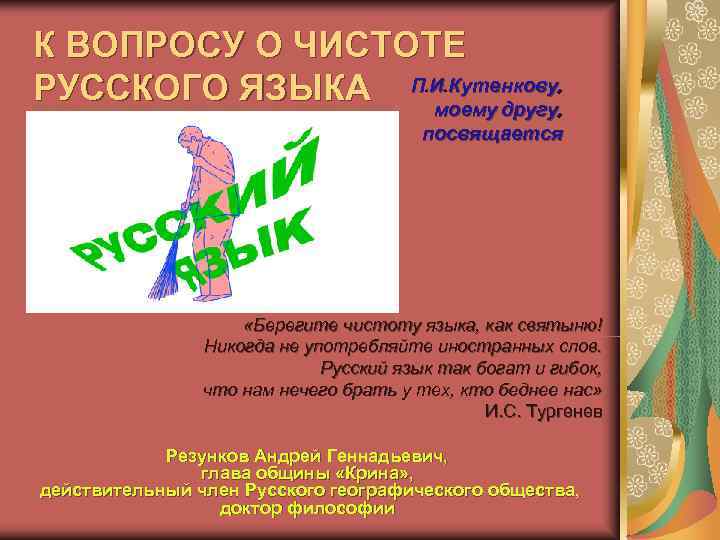 К ВОПРОСУ О ЧИСТОТЕ РУССКОГО ЯЗЫКА

П.И.Кутенкову, моему другу, посвящается

РУССКИЙ ЯЗЫК

«Берегите чистоту языка, как святыню! Никогда не употребляйте иностранных слов. Русский язык так богат и гибок, что нам нечего брать у тех, кто беднее нас»
И.С. Тургенев

Резунков Андрей Геннадьевич, глава общины «Крина», действительный член Русского географического общества, доктор философии